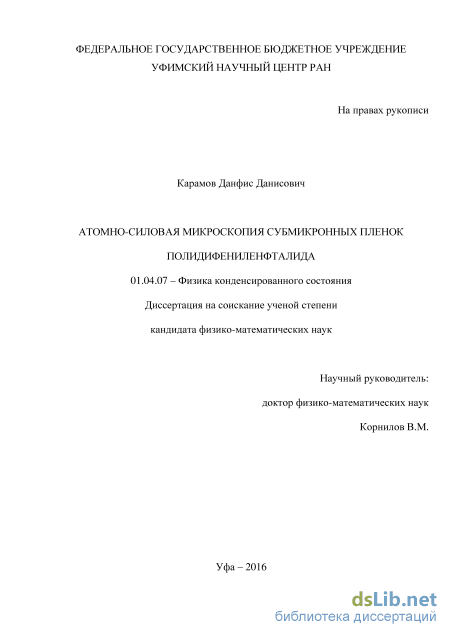 ФЕДЕРАЛЬНОЕ ГОСУДАРСТВЕННОЕ БЮДЖЕТНОЕ УЧРЕЖДЕНИЕ
УФИМСКИЙ НАУЧНЫЙ ЦЕНТР РАН

На правах рукописи

Карамов Данфис Данисович

АТОМНО-СИЛОВАЯ МИКРОСКОПИЯ СУБМИКРОННЫХ ПЛЕНОК
ПОЛИДИФЕНИЛЕНФТАЛИДА

01.04.07 – Физика конденсированного состояния

Диссертация на соискание ученой степени

кандидата физико-математических наук

Научный руководитель:

доктор физико-математических наук

Корнилов В.М.

Уфа – 2016

dsLib.net
библиотека диссертаций